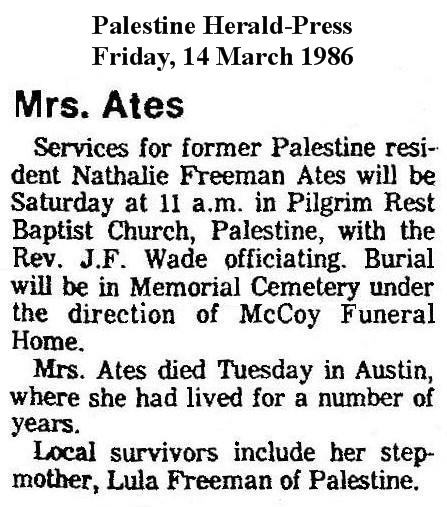 Palestine Herald-Press
Friday, 14 March 1986

Mrs. Ates

Services for former Palestine resident Nathalie Freeman Ates will be Saturday at 11 a.m. in Pilgrim Rest Baptist Church, Palestine, with the Rev. J.F. Wade officiating. Burial will be in Memorial Cemetery under the direction of McCoy Funeral Home.

Mrs. Ates died Tuesday in Austin, where she had lived for a number of years.

Local survivors include her stepmother, Lula Freeman of Palestine.